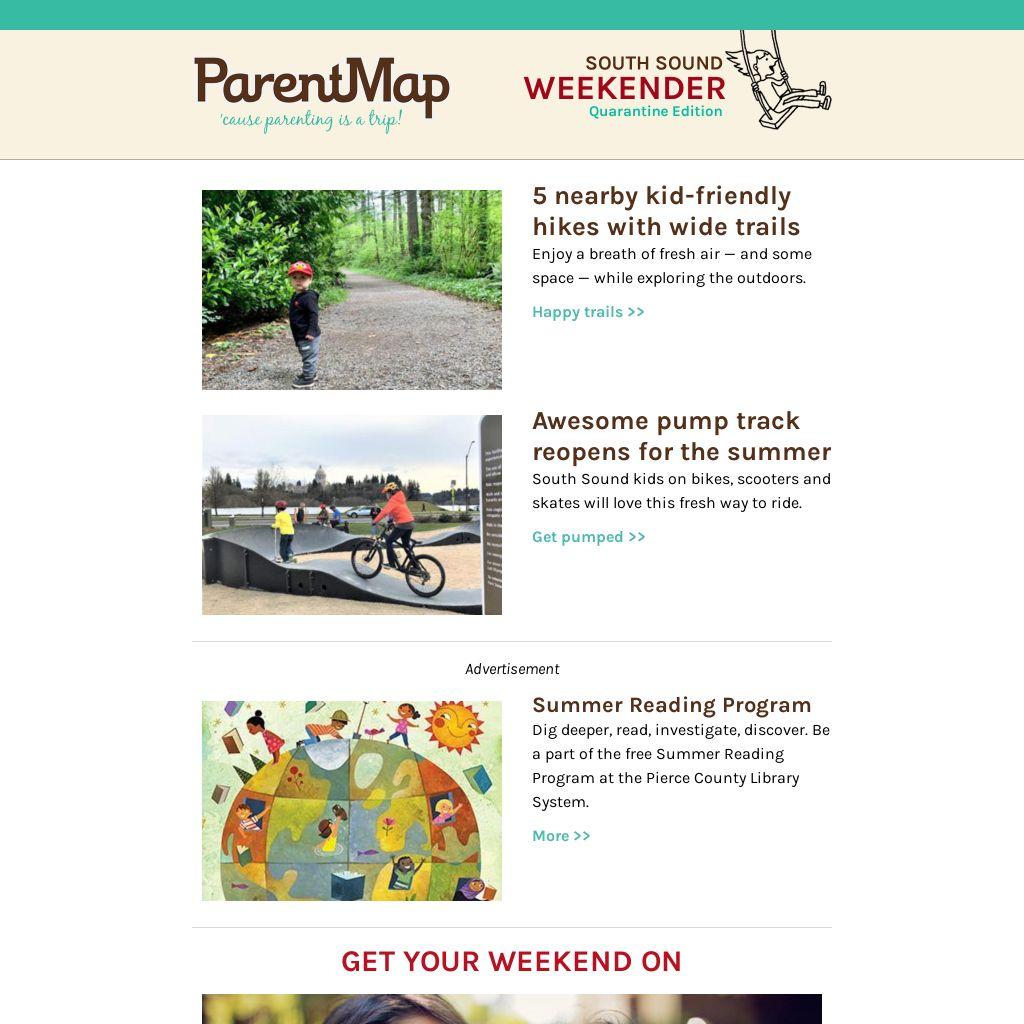 ParentMap
'cause parenting is a trip!

SOUTH SOUND
WEEKENDER
Quarantine Edition

5 nearby kid-friendly hikes with wide trails

Enjoy a breath of fresh air — and some space — while exploring the outdoors.

Happy trails >>

Awesome pump track reopens for the summer

South Sound kids on bikes, scooters and skates will love this fresh way to ride.

Get pumped >>

Advertisement

Summer Reading Program

Dig deeper, read, investigate, discover. Be a part of the free Summer Reading Program at the Pierce County Library System.

More >>

GET YOUR WEEKEND ON